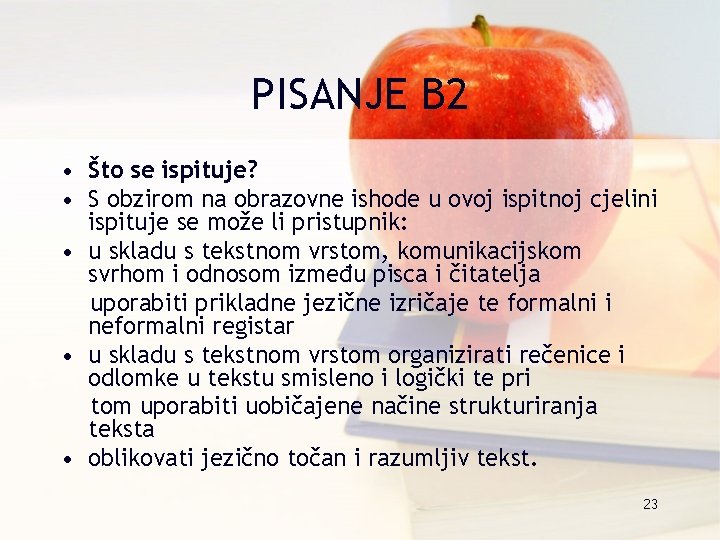 PISANJE B2

• **Što se ispituje?**
• S obzirom na obrazovne ishode u ovoj ispitnoj cjelini ispituje se može li pristupnik:
• u skladu s tekstnom vrstom, komunikacijskom svrhom i odnosom između pisca i čitatelja

uporabiti prikladne jezične izričaje te formalni i neformalni registar
• u skladu s tekstnom vrstom organizirati rečenice i odlomke u tekstu smisleno i logički te pri

tom uporabiti uobičajene načine strukturiranja teksta
• oblikovati jezično točan i razumljiv tekst.

23